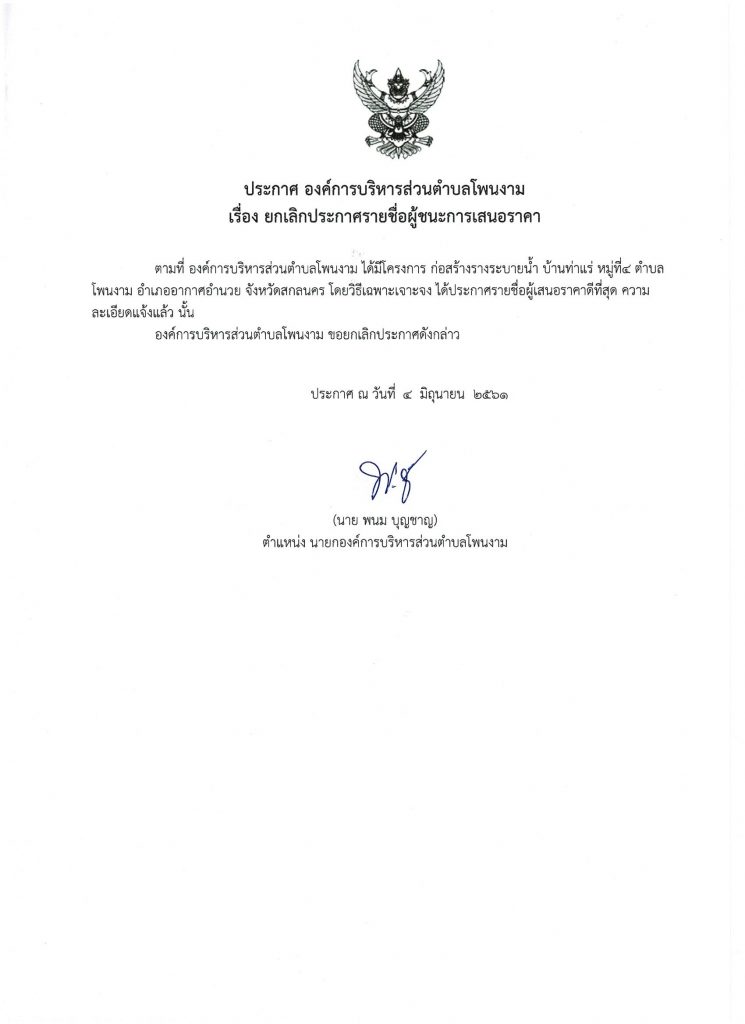 ประกาศ องค์การบริหารส่วนตำบลโพนงาม
เรื่อง ยกเลิกประกาศรายชื่อผู้ชนะการเสนอราคา

ตามที่ องค์การบริหารส่วนตำบลโพนงาม ได้มีโครงการ ก่อสร้างรางระบายน้ำ บ้านท่าแร่ หมู่ที่๔ ตำบลโพนงาม อำเภออากาศอำนวย จังหวัดสกลนคร โดยวิธีเฉพาะเจาะจง ได้ประกาศรายชื่อผู้เสนอราคาดีที่สุด ความละเอียดแจ้งแล้ว นั้น

องค์การบริหารส่วนตำบลโพนงาม ขอยกเลิกประกาศดังกล่าว

ประกาศ ณ วันที่ ๔ มิถุนายน ๒๕๖๑

(นาย พนม บุญชาญ)
ตำแหน่ง นายกองค์การบริหารส่วนตำบลโพนงาม